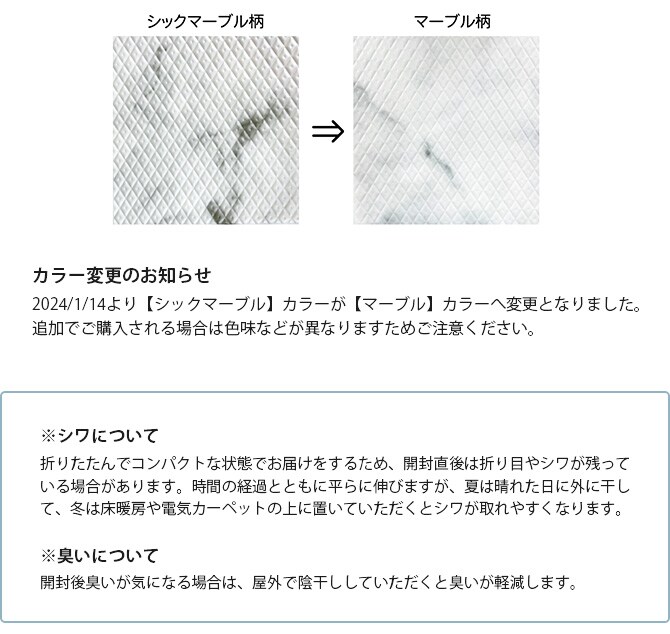 シックマーブル柄

⇒

マーブル柄

カラー変更のお知らせ
2024/1/14より【シックマーブル】カラーが【マーブル】カラーへ変更となりました。
追加でご購入される場合は色味などが異なりますためご注意ください。

※シワについて
折りたたんでコンパクトな状態でお届けをするため、開封直後は折り目やシワが残っている場合があります。時間の経過とともに平らに伸びますが、夏は晴れた日に外に干して、冬は床暖房や電気カーペットの上に置いていただくとシワが取れやすくなります。

※臭いについて
開封後臭いが気になる場合は、屋外で陰干ししていただくと臭いが軽減します。